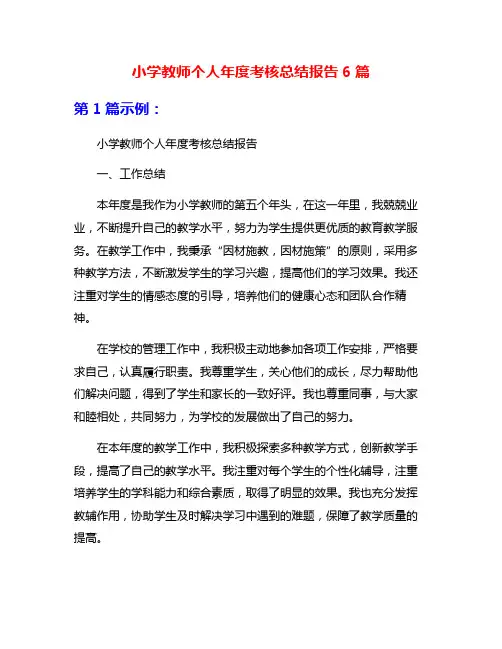 小学教师个人年度考核总结报告 6 篇

第 1 篇示例：

小学教师个人年度考核总结报告

一、工作总结

本年度是我作为小学教师的第五个年头，在这一年里，我兢兢业业，不断提升自己的教学水平，努力为学生提供更优质的教育教学服务。在教学工作中，我秉承“因材施教，因材施策”的原则，采用多种教学方法，不断激发学生的学习兴趣，提高他们的学习效果。我还注重对学生的情感态度的引导，培养他们的健康心态和团队合作精神。

在学校的管理工作中，我积极主动地参加各项工作安排，严格要求自己，认真履行职责。我尊重学生，关心他们的成长，尽力帮助他们解决问题，得到了学生和家长的一致好评。我也尊重同事，与大家和睦相处，共同努力，为学校的发展做出了自己的努力。

在本年度的教学工作中，我积极探索多种教学方式，创新教学手段，提高了自己的教学水平。我注重对每个学生的个性化辅导，注重培养学生的学科能力和综合素质，取得了明显的效果。我也充分发挥教辅作用，协助学生及时解决学习中遇到的难题，保障了教学质量的提高。